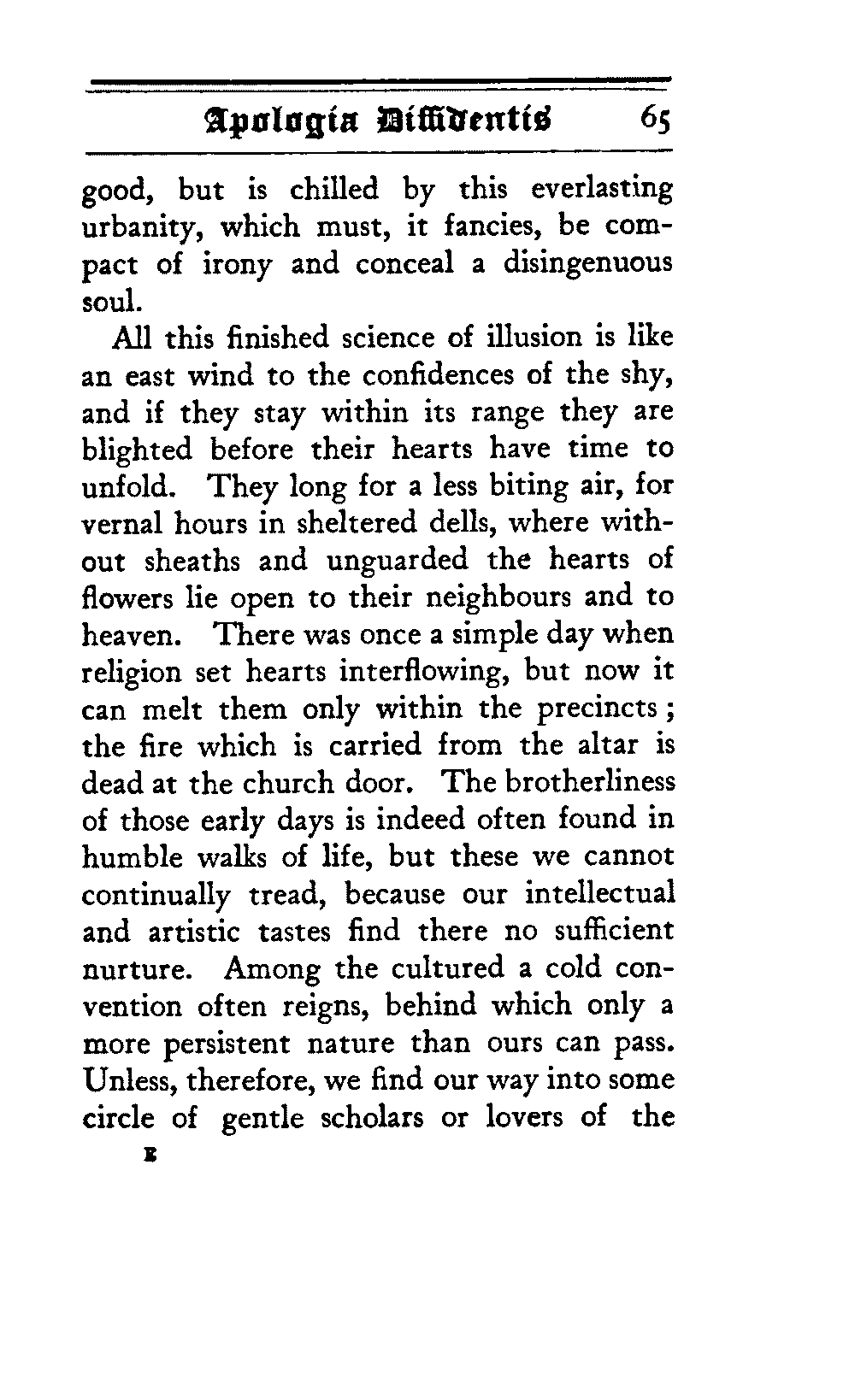 Apologia Diffidentis 65

good, but is chilled by this everlasting urbanity, which must, it fancies, be compact of irony and conceal a disingenuous soul.

All this finished science of illusion is like an east wind to the confidences of the shy, and if they stay within its range they are blighted before their hearts have time to unfold. They long for a less biting air, for vernal hours in sheltered dells, where without sheaths and unguarded the hearts of flowers lie open to their neighbours and to heaven. There was once a simple day when religion set hearts interflowing, but now it can melt them only within the precincts; the fire which is carried from the altar is dead at the church door. The brotherliness of those early days is indeed often found in humble walks of life, but these we cannot continually tread, because our intellectual and artistic tastes find there no sufficient nurture. Among the cultured a cold convention often reigns, behind which only a more persistent nature than ours can pass. Unless, therefore, we find our way into some circle of gentle scholars or lovers of the

E